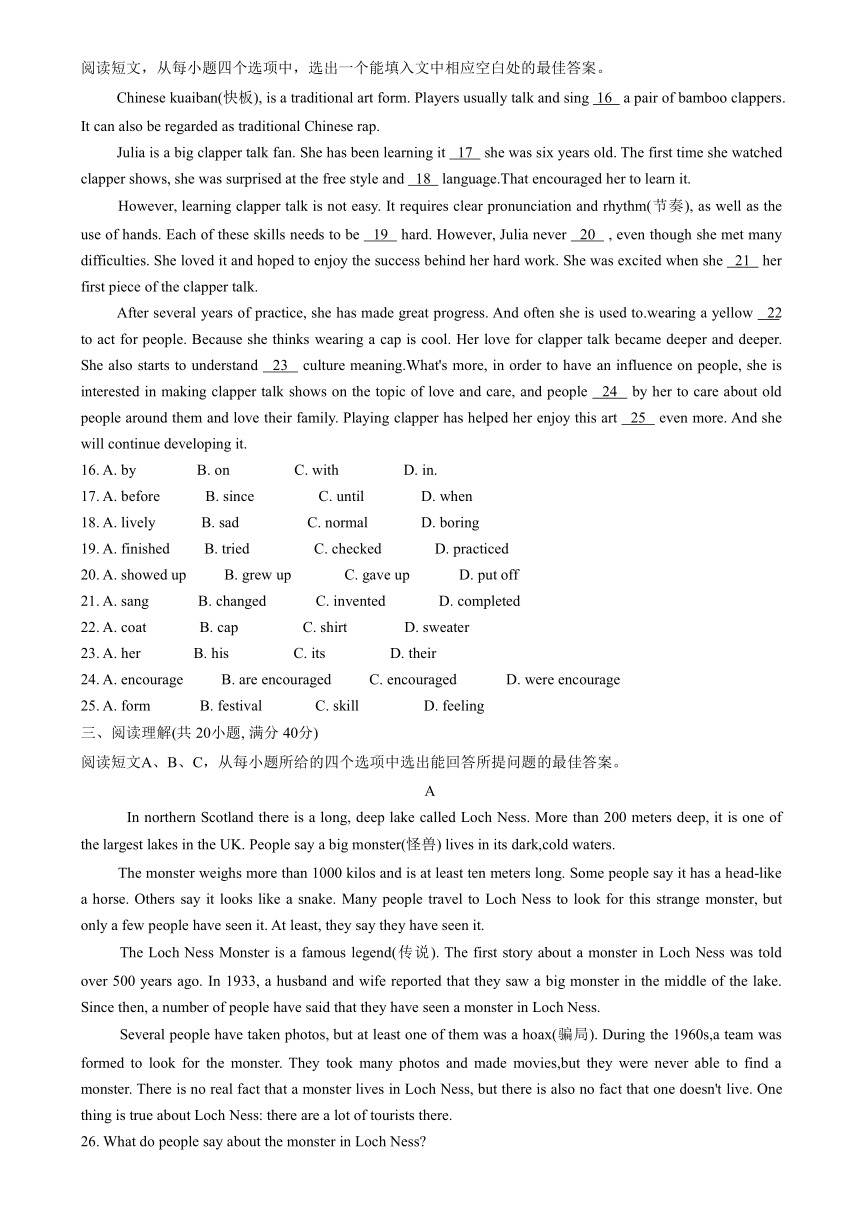 阅读短文，从每小题四个选项中，选出一个能填入文中相应空白处的最佳答案。

Chinese kuaiban(快板), is a traditional art form. Players usually talk and sing 16 a pair of bamboo clappers. It can also be regarded as traditional Chinese rap.

Julia is a big clapper talk fan. She has been learning it 17 she was six years old. The first time she watched clapper shows, she was surprised at the free style and 18 language.That encouraged her to learn it.

However, learning clapper talk is not easy. It requires clear pronunciation and rhythm(节奏), as well as the use of hands. Each of these skills needs to be 19 hard. However, Julia never 20 , even though she met many difficulties. She loved it and hoped to enjoy the success behind her hard work. She was excited when she 21 her first piece of the clapper talk.

After several years of practice, she has made great progress. And often she is used to.wearing a yellow 22 to act for people. Because she thinks wearing a cap is cool. Her love for clapper talk became deeper and deeper. She also starts to understand 23 culture meaning.What's more, in order to have an influence on people, she is interested in making clapper talk shows on the topic of love and care, and people 24 by her to care about old people around them and love their family. Playing clapper has helped her enjoy this art 25 even more. And she will continue developing it.

16. A. by B. on C. with D. in.
17. A. before B. since C. until D. when
18. A. lively B. sad C. normal D. boring
19. A. finished B. tried C. checked D. practiced
20. A. showed up B. grew up C. gave up D. put off
21. A. sang B. changed C. invented D. completed
22. A. coat B. cap C. shirt D. sweater
23. A. her B. his C. its D. their
24. A. encourage B. are encouraged C. encouraged D. were encourage
25. A. form B. festival C. skill D. feeling

三、阅读理解(共 20小题, 满分 40分)
阅读短文A、B、C，从每小题所给的四个选项中选出能回答所提问题的最佳答案。

A

In northern Scotland there is a long, deep lake called Loch Ness. More than 200 meters deep, it is one of the largest lakes in the UK. People say a big monster(怪兽) lives in its dark,cold waters.

The monster weighs more than 1000 kilos and is at least ten meters long. Some people say it has a head-like a horse. Others say it looks like a snake. Many people travel to Loch Ness to look for this strange monster, but only a few people have seen it. At least, they say they have seen it.

The Loch Ness Monster is a famous legend(传说). The first story about a monster in Loch Ness was told over 500 years ago. In 1933, a husband and wife reported that they saw a big monster in the middle of the lake. Since then, a number of people have said that they have seen a monster in Loch Ness.

Several people have taken photos, but at least one of them was a hoax(骗局). During the 1960s,a team was formed to look for the monster. They took many photos and made movies,but they were never able to find a monster. There is no real fact that a monster lives in Loch Ness, but there is also no fact that one doesn't live. One thing is true about Loch Ness: there are a lot of tourists there.

26. What do people say about the monster in Loch Ness?